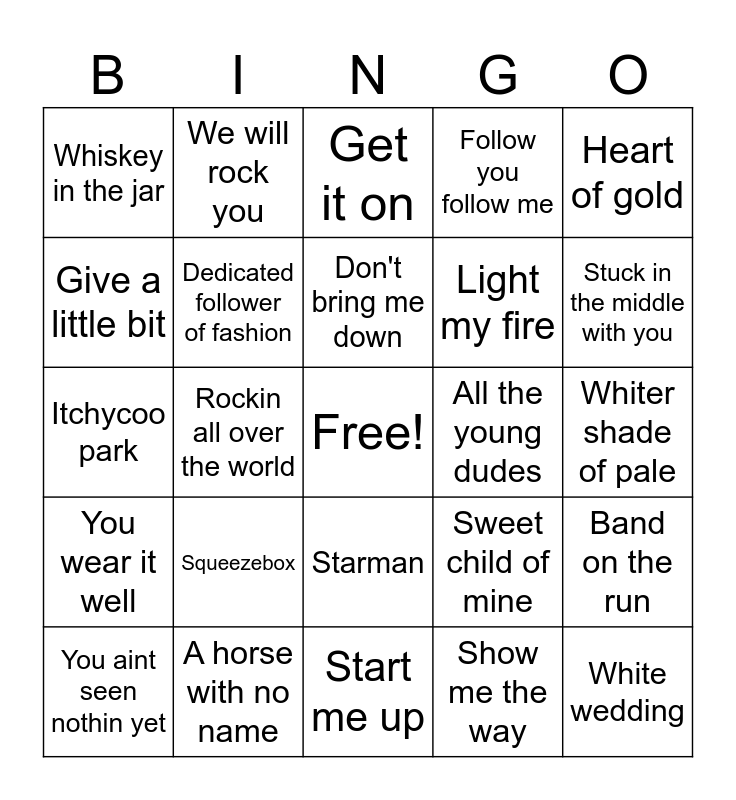 | B | I | N | G | O |
|---|---|---|---|---|
| Whiskey in the jar | We will rock you | Get it on | Follow you follow me | Heart of gold |
| Give a little bit | Dedicated follower of fashion | Don't bring me down | Light my fire | Stuck in the middle with you |
| Itchycoo park | Rockin all over the world | Free! | All the young dudes | Whiter shade of pale |
| You wear it well | Squeezebox | Starman | Sweet child of mine | Band on the run |
| You aint seen nothin yet | A horse with no name | Start me up | Show me the way | White wedding |